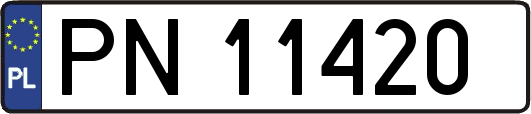 PL

PN 11420